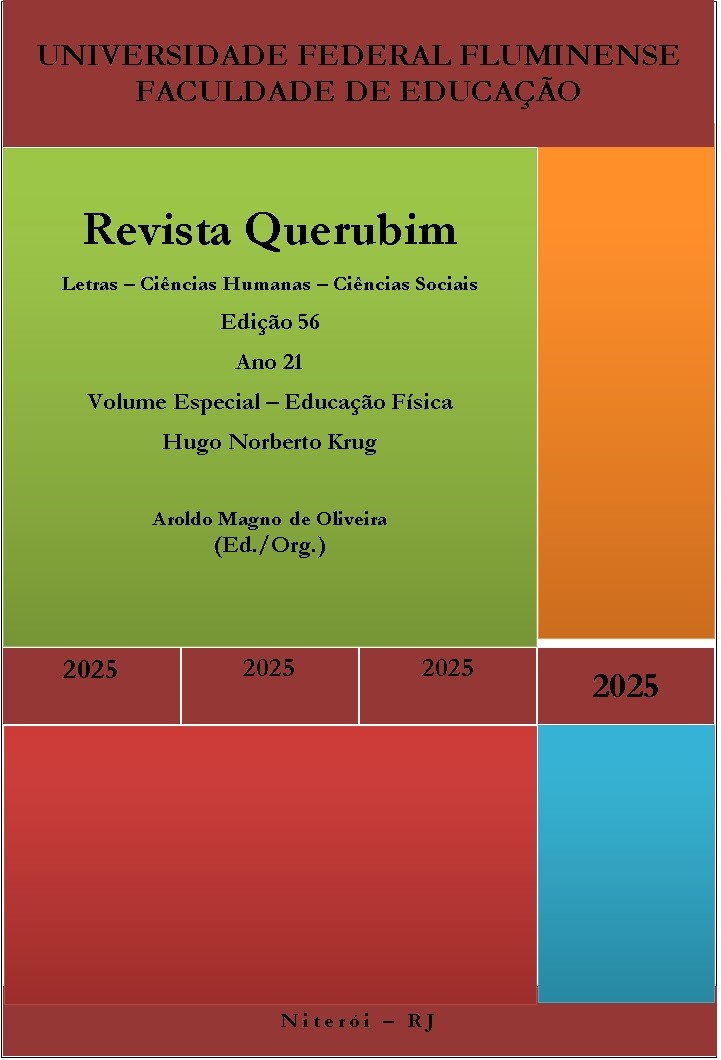 UNIVERSIDADE FEDERAL FLUMINENSE
FACULDADE DE EDUCAÇÃO

Revista Querubim

Letras – Ciências Humanas – Ciências Sociais

Edição 56

Ano 21

Volume Especial – Educação Física

Hugo Norberto Krug

Aroldo Magno de Oliveira
(Ed./Org.)

2025

2025

2025

2025

Niterói – RJ